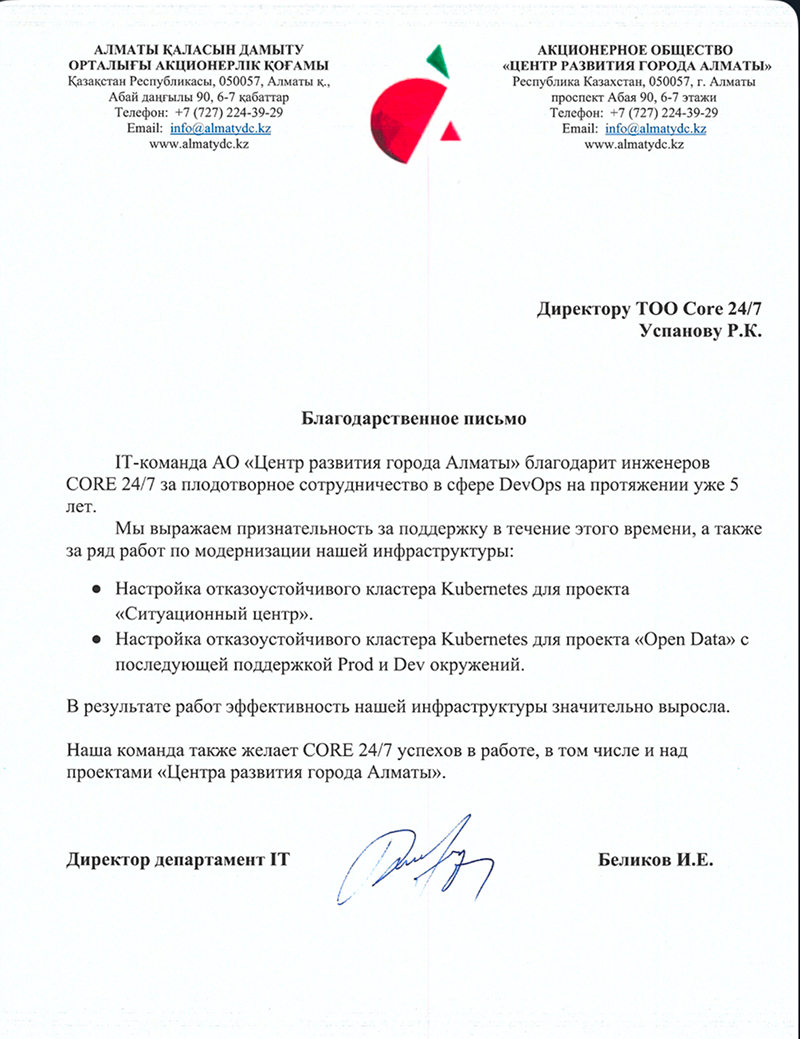 АЛМАТЫ ҚАЛАСЫН ДАМЫТУ ОРТАЛЫҒЫ АКЦИОНЕРЛІК ҚОҒАМЫ
Қазақстан Республикасы, 050057, Алматы қ., Абай даңғылы 90, 6-7 қабаттар
Телефон: +7 (727) 224-39-29
Email: info@almatydc.kz
www.almatydc.kz

АКЦИОНЕРНОЕ ОБЩЕСТВО «ЦЕНТР РАЗВИТИЯ ГОРОДА АЛМАТЫ»
Республика Казахстан, 050057, г. Алматы
проспект Абая 90, 6-7 этажи
Телефон: +7 (727) 224-39-29
Email: info@almatydc.kz
www.almatydc.kz

Директору ТОО Core 24/7
Успанову Р.К.

Благодарственное письмо

IT-команда АО «Центр развития города Алматы» благодарит инженеров CORE 24/7 за плодотворное сотрудничество в сфере DevOps на протяжении уже 5 лет.

Мы выражаем признательность за поддержку в течение этого времени, а также за ряд работ по модернизации нашей инфраструктуры:

• Настройка отказоустойчивого кластера Kubernetes для проекта «Ситуационный центр».
• Настройка отказоустойчивого кластера Kubernetes для проекта «Open Data» с последующей поддержкой Prod и Dev окружений.

В результате работ эффективность нашей инфраструктуры значительно выросла.

Наша команда также желает CORE 24/7 успехов в работе, в том числе и над проектами «Центра развития города Алматы».

Директор департамент IT

Беликов И.Е.